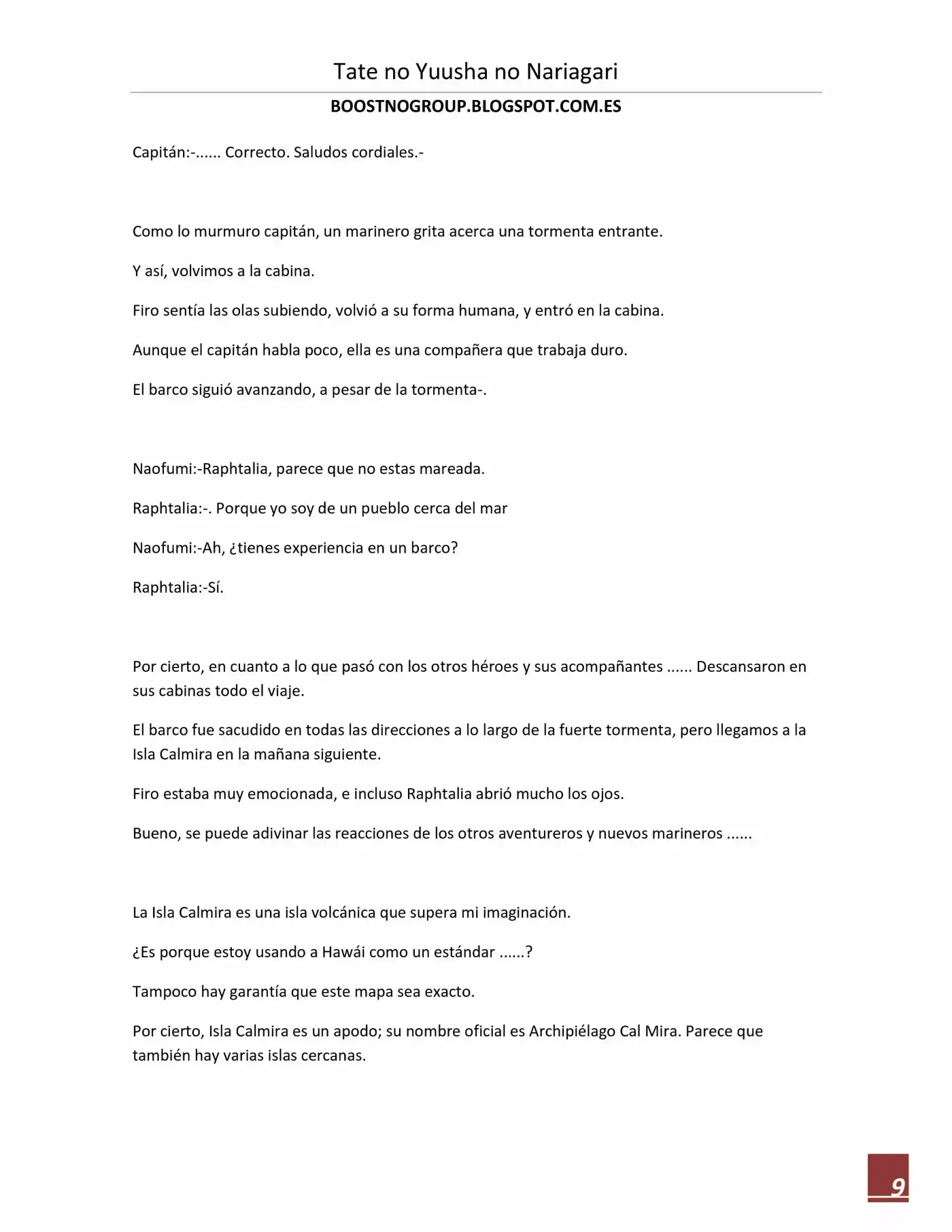 Tate no Yuusha no Nariagari

BOOSTNOGROUP.BLOGSPOT.COM.ES

Capitán:-...... Correcto. Saludos cordiales.-

Como lo murmuro capitán, un marinero grita acerca una tormenta entrante.

Y así, volvimos a la cabina.

Firo sentía las olas subiendo, volvió a su forma humana, y entró en la cabina.

Aunque el capitán habla poco, ella es una compañera que trabaja duro.

El barco siguió avanzando, a pesar de la tormenta-.

Naofumi:-Raphtalia, parece que no estas mareada.

Raphtalia:-. Porque yo soy de un pueblo cerca del mar

Naofumi:-Ah, ¿tienes experiencia en un barco?

Raphtalia:-Sí.

Por cierto, en cuanto a lo que pasó con los otros héroes y sus acompañantes ...... Descansaron en sus cabinas todo el viaje.

El barco fue sacudido en todas las direcciones a lo largo de la fuerte tormenta, pero llegamos a la Isla Calmira en la mañana siguiente.

Firo estaba muy emocionada, e incluso Raphtalia abrió mucho los ojos.

Bueno, se puede adivinar las reacciones de los otros aventureros y nuevos marineros ......

La Isla Calmira es una isla volcánica que supera mi imaginación.

¿Es porque estoy usando a Hawái como un estándar ......?

Tampoco hay garantía que este mapa sea exacto.

Por cierto, Isla Calmira es un apodo; su nombre oficial es Archipiélago Cal Mira. Parece que también hay varias islas cercanas.

9